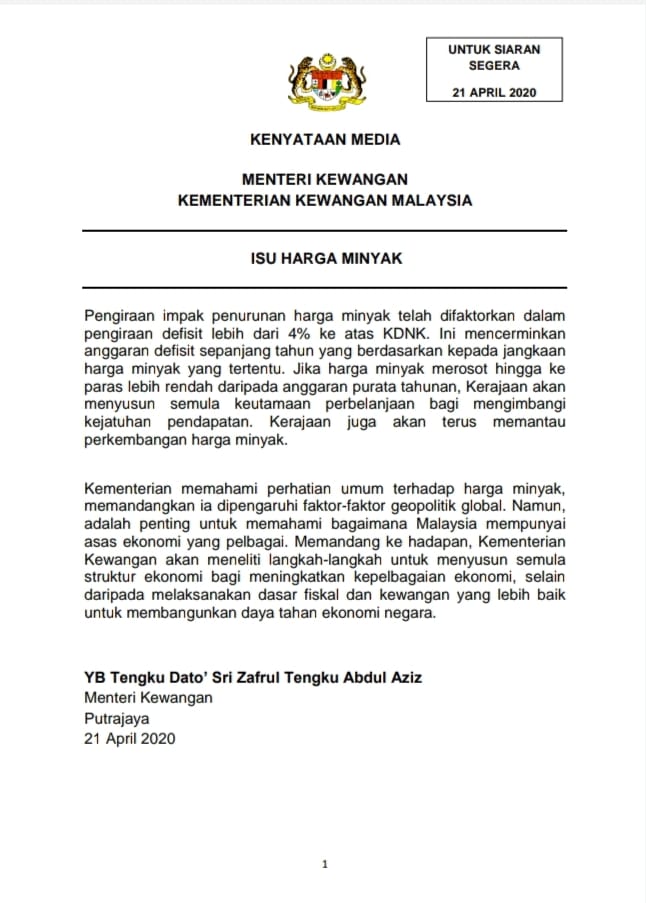 UNTUK SIARAN SEGERA

21 APRIL 2020

KENYATAAN MEDIA

MENTERI KEWANGAN
KEMENTERIAN KEWANGAN MALAYSIA

ISU HARGA MINYAK

Pengiraan impak penurunan harga minyak telah difaktorkan dalam pengiraan defisit lebih dari 4% ke atas KDNK. Ini mencerminkan anggaran defisit sepanjang tahun yang berdasarkan kepada jangkaan harga minyak yang tertentu. Jika harga minyak merosot hingga ke paras lebih rendah daripada anggaran purata tahunan, Kerajaan akan menyusun semula keutamaan perbelanjaan bagi mengimbangi kejatuhan pendapatan. Kerajaan juga akan terus memantau perkembangan harga minyak.

Kementerian memahami perhatian umum terhadap harga minyak, memandangkan ia dipengaruhi faktor-faktor geopolitik global. Namun, adalah penting untuk memahami bagaimana Malaysia mempunyai asas ekonomi yang pelbagai. Memandang ke hadapan, Kementerian Kewangan akan meneliti langkah-langkah untuk menyusun semula struktur ekonomi bagi meningkatkan kepelbagaian ekonomi, selain daripada melaksanakan dasar fiskal dan kewangan yang lebih baik untuk membangunkan daya tahan ekonomi negara.

YB Tengku Dato' Sri Zafrul Tengku Abdul Aziz
Menteri Kewangan
Putrajaya
21 April 2020

1